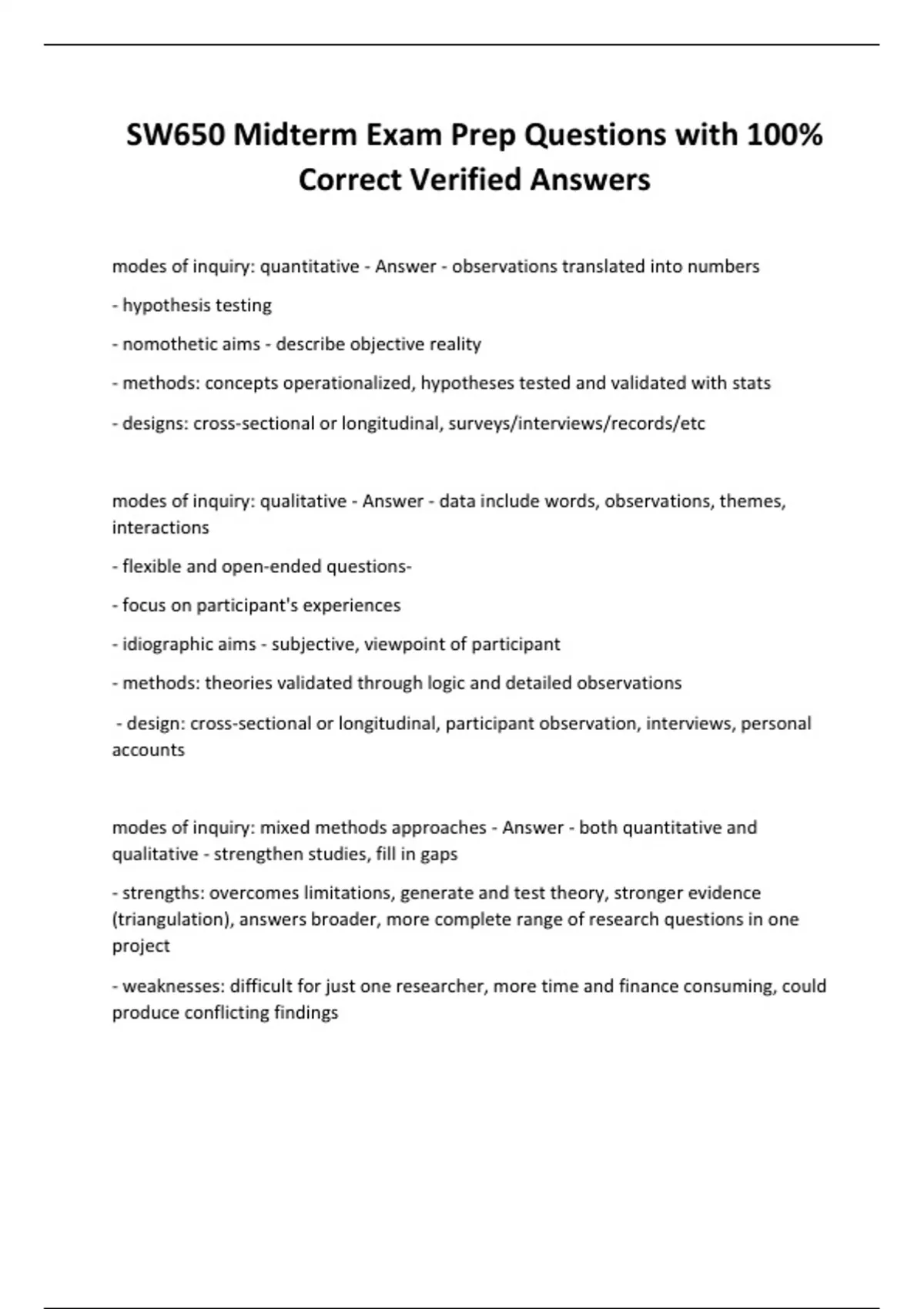 SW650 Midterm Exam Prep Questions with 100% Correct Verified Answers

modes of inquiry: quantitative - Answer - observations translated into numbers

- hypothesis testing

- nomothetic aims - describe objective reality

- methods: concepts operationalized, hypotheses tested and validated with stats

- designs: cross-sectional or longitudinal, surveys/interviews/records/etc

modes of inquiry: qualitative - Answer - data include words, observations, themes, interactions

- flexible and open-ended questions-

- focus on participant's experiences

- idiographic aims - subjective, viewpoint of participant

- methods: theories validated through logic and detailed observations

- design: cross-sectional or longitudinal, participant observation, interviews, personal accounts

modes of inquiry: mixed methods approaches - Answer - both quantitative and qualitative - strengthen studies, fill in gaps

- strengths: overcomes limitations, generate and test theory, stronger evidence (triangulation), answers broader, more complete range of research questions in one project

- weaknesses: difficult for just one researcher, more time and finance consuming, could produce conflicting findings